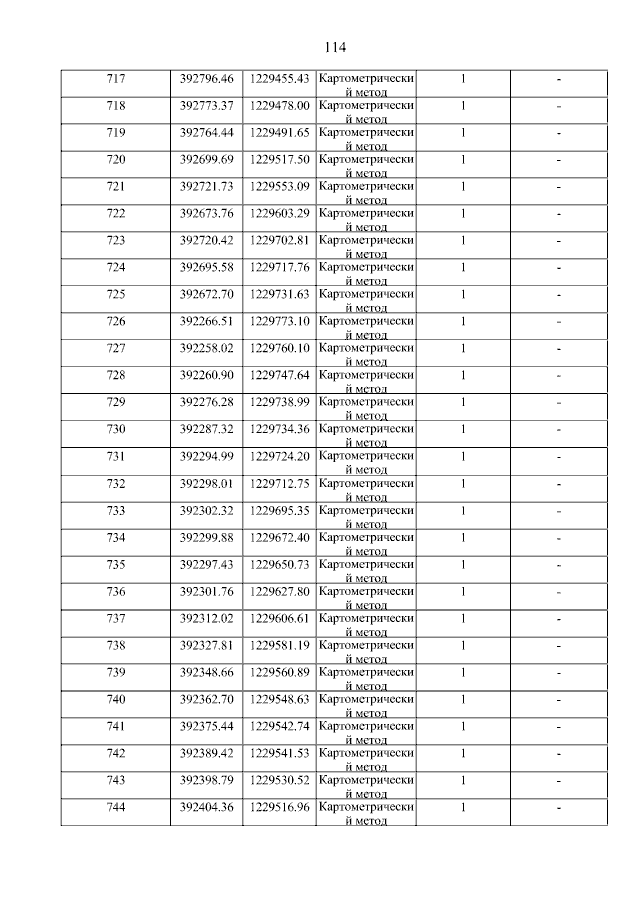 114

| | | | | | |
|---|---|---|---|---|---|
| 717 | 392796.46 | 1229455.43 | Картометрический метод | 1 | - |
| 718 | 392773.37 | 1229478.00 | Картометрический метод | 1 | - |
| 719 | 392764.44 | 1229491.65 | Картометрический метод | 1 | - |
| 720 | 392699.69 | 1229517.50 | Картометрический метод | 1 | - |
| 721 | 392721.73 | 1229553.09 | Картометрический метод | 1 | - |
| 722 | 392673.76 | 1229603.29 | Картометрический метод | 1 | - |
| 723 | 392720.42 | 1229702.81 | Картометрический метод | 1 | - |
| 724 | 392695.58 | 1229717.76 | Картометрический метод | 1 | - |
| 725 | 392672.70 | 1229731.63 | Картометрический метод | 1 | - |
| 726 | 392266.51 | 1229773.10 | Картометрический метод | 1 | - |
| 727 | 392258.02 | 1229760.10 | Картометрический метод | 1 | - |
| 728 | 392260.90 | 1229747.64 | Картометрический метод | 1 | - |
| 729 | 392276.28 | 1229738.99 | Картометрический метод | 1 | - |
| 730 | 392287.32 | 1229734.36 | Картометрический метод | 1 | - |
| 731 | 392294.99 | 1229724.20 | Картометрический метод | 1 | - |
| 732 | 392298.01 | 1229712.75 | Картометрический метод | 1 | - |
| 733 | 392302.32 | 1229695.35 | Картометрический метод | 1 | - |
| 734 | 392299.88 | 1229672.40 | Картометрический метод | 1 | - |
| 735 | 392297.43 | 1229650.73 | Картометрический метод | 1 | - |
| 736 | 392301.76 | 1229627.80 | Картометрический метод | 1 | - |
| 737 | 392312.02 | 1229606.61 | Картометрический метод | 1 | - |
| 738 | 392327.81 | 1229581.19 | Картометрический метод | 1 | - |
| 739 | 392348.66 | 1229560.89 | Картометрический метод | 1 | - |
| 740 | 392362.70 | 1229548.63 | Картометрический метод | 1 | - |
| 741 | 392375.44 | 1229542.74 | Картометрический метод | 1 | - |
| 742 | 392389.42 | 1229541.53 | Картометрический метод | 1 | - |
| 743 | 392398.79 | 1229530.52 | Картометрический метод | 1 | - |
| 744 | 392404.36 | 1229516.96 | Картометрический метод | 1 | - |